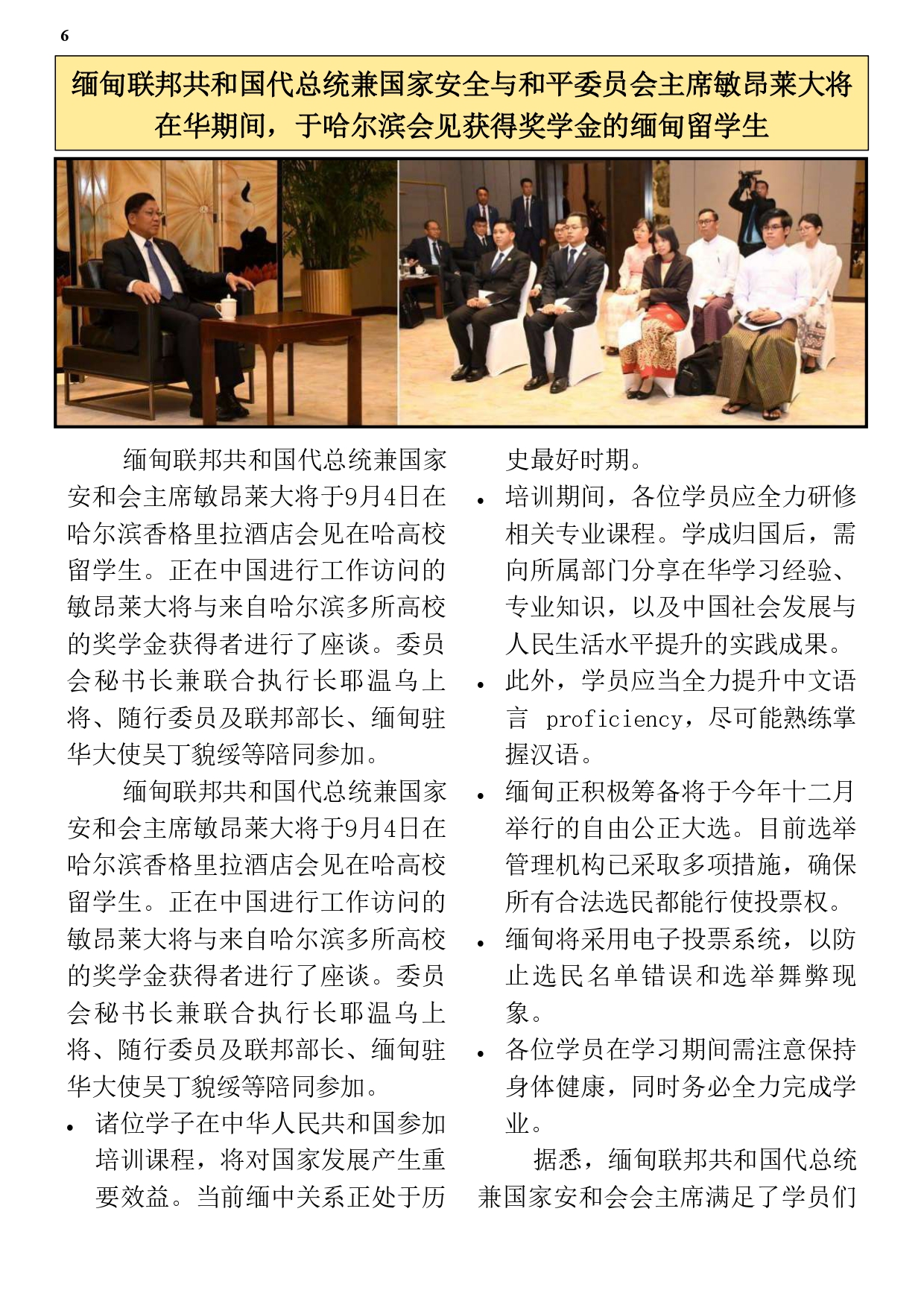 6

缅甸联邦共和国代总统兼国家安全与和平委员会主席敏昂莱大将在华期间，于哈尔滨会见获得奖学金的缅甸留学生

缅甸联邦共和国代总统兼国家安和会主席敏昂莱大将于9月4日在哈尔滨香格里拉酒店会见在哈高校留学生。正在中国进行工作访问的敏昂莱大将与来自哈尔滨多所高校的奖学金获得者进行了座谈。委员会秘书长兼联合执行长耶温乌上将、随行委员及联邦部长、缅甸驻华大使吴丁貌绥等陪同参加。

缅甸联邦共和国代总统兼国家安和会主席敏昂莱大将于9月4日在哈尔滨香格里拉酒店会见在哈高校留学生。正在中国进行工作访问的敏昂莱大将与来自哈尔滨多所高校的奖学金获得者进行了座谈。委员会秘书长兼联合执行长耶温乌上将、随行委员及联邦部长、缅甸驻华大使吴丁貌绥等陪同参加。

• 诸位学子在中华人民共和国参加培训课程，将对国家发展产生重要效益。当前缅中关系正处于历史最好时期。

• 培训期间，各位学员应全力研修相关专业课程。学成归国后，需向所属部门分享在华学习经验、专业知识，以及中国社会发展与人民生活水平提升的实践成果。

• 此外，学员应当全力提升中文语言 proficiency，尽可能熟练掌握汉语。

• 缅甸正积极筹备将于今年十二月举行的自由公正大选。目前选举管理机构已采取多项措施，确保所有合法选民都能行使投票权。

• 缅甸将采用电子投票系统，以防止选民名单错误和选举舞弊现象。

• 各位学员在学习期间需注意保持身体健康，同时务必全力完成学业。

据悉，缅甸联邦共和国代总统兼国家安和会会主席满足了学员们